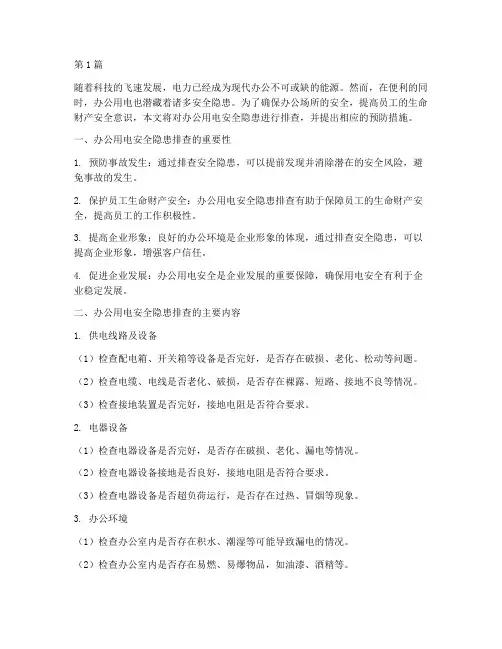 第1篇

随着科技的飞速发展，电力已经成为现代办公不可或缺的能源。然而，在便利的同时，办公用电也潜藏着诸多安全隐患。为了确保办公场所的安全，提高员工的生命财产安全意识，本文将对办公用电安全隐患进行排查，并提出相应的预防措施。

一、办公用电安全隐患排查的重要性

1. 预防事故发生：通过排查安全隐患，可以提前发现并消除潜在的安全风险，避免事故的发生。

2. 保护员工生命财产安全：办公用电安全隐患排查有助于保障员工的生命财产安全，提高员工的工作积极性。

3. 提高企业形象：良好的办公环境是企业形象的体现，通过排查安全隐患，可以提高企业形象，增强客户信任。

4. 促进企业发展：办公用电安全是企业发展的重要保障，确保用电安全有利于企业稳定发展。

二、办公用电安全隐患排查的主要内容

1. 供电线路及设备

（1）检查配电箱、开关箱等设备是否完好，是否存在破损、老化、松动等问题。

（2）检查电缆、电线是否老化、破损，是否存在裸露、短路、接地不良等情况。

（3）检查接地装置是否完好，接地电阻是否符合要求。

2. 电器设备

（1）检查电器设备是否完好，是否存在破损、老化、漏电等情况。

（2）检查电器设备接地是否良好，接地电阻是否符合要求。

（3）检查电器设备是否超负荷运行，是否存在过热、冒烟等现象。

3. 办公环境

（1）检查办公室内是否存在积水、潮湿等可能导致漏电的情况。

（2）检查办公室内是否存在易燃、易爆物品，如油漆、酒精等。